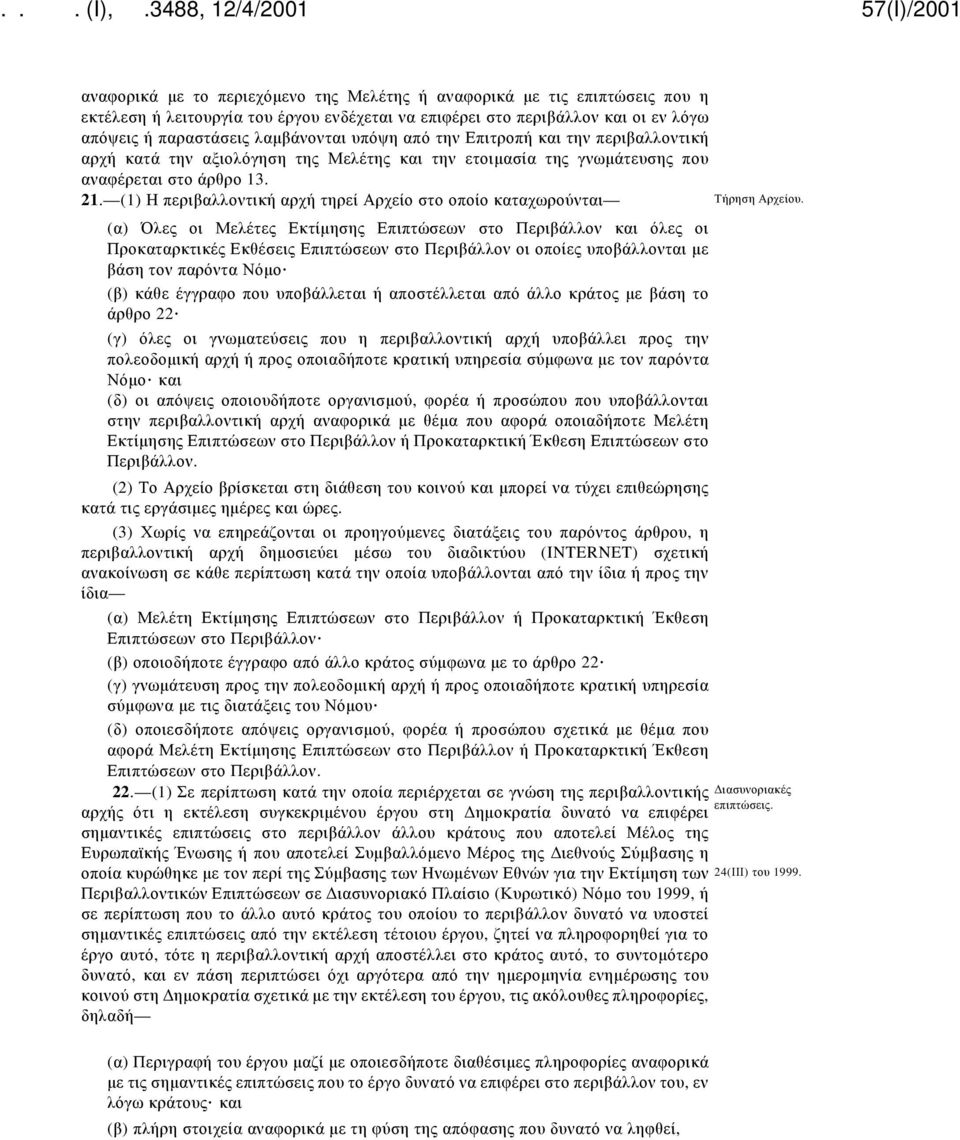 . . . (I), .3488, 12/4/2001 57(I)/2001

αναφορικά με το περιεχόμενο της Μελέτης ή αναφορικά με τις επιπτώσεις που η εκτέλεση ή λειτουργία του έργου ενδέχεται να επιφέρει στο περιβάλλον και οι εν λόγω απόψεις ή παραστάσεις λαμβάνονται υπόψη από την Επιτροπή και την περιβαλλοντική αρχή κατά την αξιολόγηση της Μελέτης και την ετοιμασία της γνωμάτευσης που αναφέρεται στο άρθρο 13.

21.—(1) Η περιβαλλοντική αρχή τηρεί Αρχείο στο οποίο καταχωρούνται—

Τήρηση Αρχείου.

(α) Όλες οι Μελέτες Εκτίμησης Επιπτώσεων στο Περιβάλλον και όλες οι Προκαταρκτικές Εκθέσεις Επιπτώσεων στο Περιβάλλον οι οποίες υποβάλλονται με βάση τον παρόντα Νόμο·

(β) κάθε έγγραφο που υποβάλλεται ή αποστέλλεται από άλλο κράτος με βάση το άρθρο 22·

(γ) όλες οι γνωματεύσεις που η περιβαλλοντική αρχή υποβάλλει προς την πολεοδομική αρχή ή προς οποιαδήποτε κρατική υπηρεσία σύμφωνα με τον παρόντα Νόμο· και

(δ) οι απόψεις οποιουδήποτε οργανισμού, φορέα ή προσώπου που υποβάλλονται στην περιβαλλοντική αρχή αναφορικά με θέμα που αφορά οποιαδήποτε Μελέτη Εκτίμησης Επιπτώσεων στο Περιβάλλον ή Προκαταρκτική Έκθεση Επιπτώσεων στο Περιβάλλον.

(2) Το Αρχείο βρίσκεται στη διάθεση του κοινού και μπορεί να τύχει επιθεώρησης κατά τις εργάσιμες ημέρες και ώρες.

(3) Χωρίς να επηρεάζονται οι προηγούμενες διατάξεις του παρόντος άρθρου, η περιβαλλοντική αρχή δημοσιεύει μέσω του διαδικτύου (INTERNET) σχετική ανακοίνωση σε κάθε περίπτωση κατά την οποία υποβάλλονται από την ίδια ή προς την ίδια—

(α) Μελέτη Εκτίμησης Επιπτώσεων στο Περιβάλλον ή Προκαταρκτική Έκθεση Επιπτώσεων στο Περιβάλλον·

(β) οποιοδήποτε έγγραφο από άλλο κράτος σύμφωνα με το άρθρο 22·

(γ) γνωμάτευση προς την πολεοδομική αρχή ή προς οποιαδήποτε κρατική υπηρεσία σύμφωνα με τις διατάξεις του Νόμου·

(δ) οποιεσδήποτε απόψεις οργανισμού, φορέα ή προσώπου σχετικά με θέμα που αφορά Μελέτη Εκτίμησης Επιπτώσεων στο Περιβάλλον ή Προκαταρκτική Έκθεση Επιπτώσεων στο Περιβάλλον.

22.—(1) Σε περίπτωση κατά την οποία περιέρχεται σε γνώση της περιβαλλοντικής αρχής ότι η εκτέλεση συγκεκριμένου έργου στη Δημοκρατία δυνατό να επιφέρει σημαντικές επιπτώσεις στο περιβάλλον άλλου κράτους που αποτελεί Μέλος της Ευρωπαϊκής Ένωσης ή που αποτελεί Συμβαλλόμενο Μέρος της Διεθνούς Σύμβασης η οποία κυρώθηκε με τον περί της Σύμβασης των Ηνωμένων Εθνών για την Εκτίμηση των Περιβαλλοντικών Επιπτώσεων σε Διασυνοριακό Πλαίσιο (Κυρωτικό) Νόμο του 1999, ή σε περίπτωση που το άλλο αυτό κράτος του οποίου το περιβάλλον δυνατό να υποστεί σημαντικές επιπτώσεις από την εκτέλεση τέτοιου έργου, ζητεί να πληροφορηθεί για το έργο αυτό, τότε η περιβαλλοντική αρχή αποστέλλει στο κράτος αυτό, το συντομότερο δυνατό, και εν πάση περιπτώσει όχι αργότερα από την ημερομηνία ενημέρωσης του κοινού στη Δημοκρατία σχετικά με την εκτέλεση του έργου, τις ακόλουθες πληροφορίες, δηλαδή—

Διασυνοριακές επιπτώσεις.

24(III) του 1999.

(α) Περιγραφή του έργου μαζί με οποιεσδήποτε διαθέσιμες πληροφορίες αναφορικά με τις σημαντικές επιπτώσεις που το έργο δυνατό να επιφέρει στο περιβάλλον του, εν λόγω κράτους· και

(β) πλήρη στοιχεία αναφορικά με τη φύση της απόφασης που δυνατό να ληφθεί,